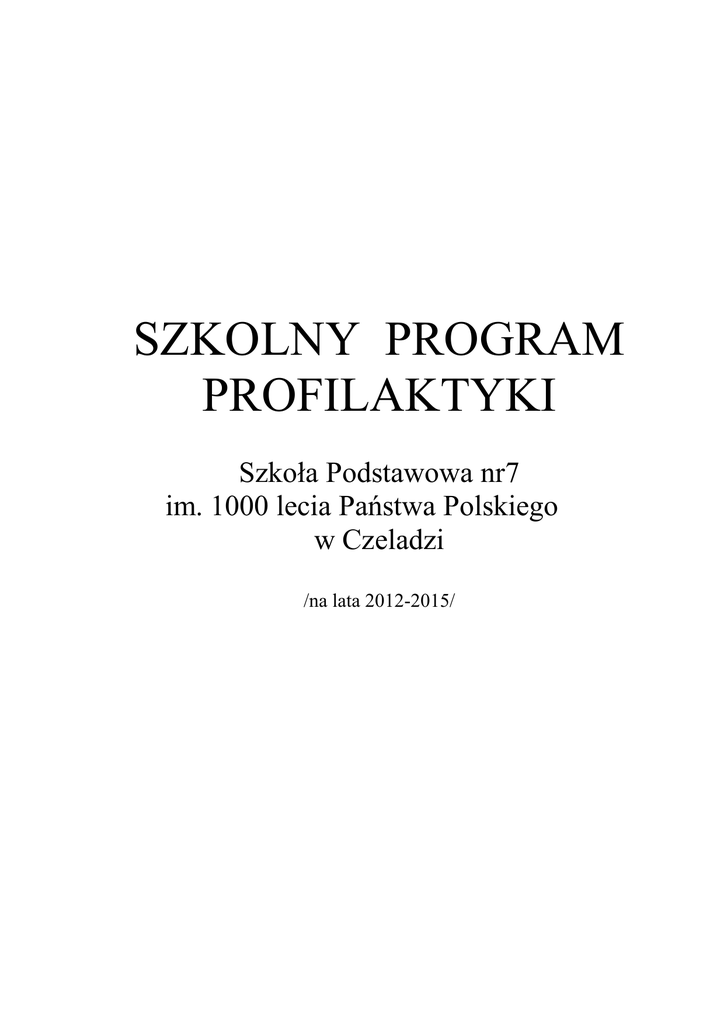 SZKOLNY PROGRAM
PROFILAKTYKI

Szkoła Podstawowa nr7
im. 1000 lecia Państwa Polskiego
w Czeladzi

/na lata 2012-2015/